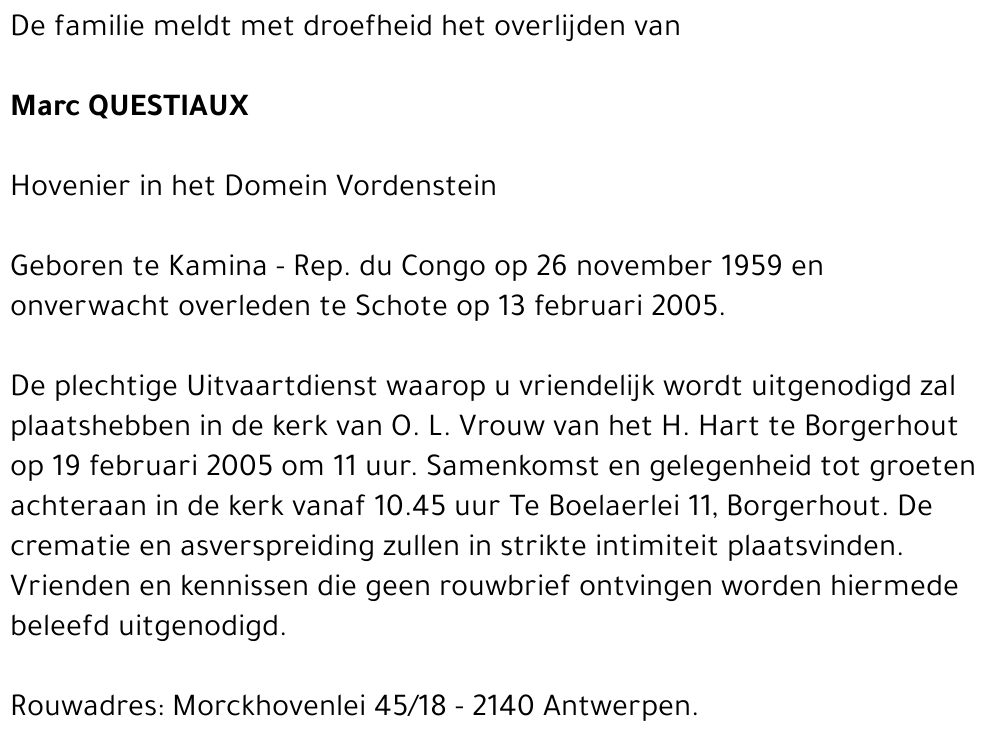 De familie meldt met droefheid het overlijden van

Marc QUESTIAUX

Hovenier in het Domein Vordenstein

Geboren te Kamina - Rep. du Congo op 26 november 1959 en onverwacht overleden te Schote op 13 februari 2005.

De plechtige Uitvaartdienst waarop u vriendelijk wordt uitgenodigd zal plaatshebben in de kerk van O. L. Vrouw van het H. Hart te Borgerhout op 19 februari 2005 om 11 uur. Samenkomst en gelegenheid tot groeten achteraan in de kerk vanaf 10.45 uur Te Boelaerlei 11, Borgerhout. De crematie en asverspreiding zullen in strikte intimiteit plaatsvinden. Vrienden en kennissen die geen rouwbrief ontvingen worden hiermede beleefd uitgenodigd.

Rouwadres: Morckhovenlei 45/18 - 2140 Antwerpen.